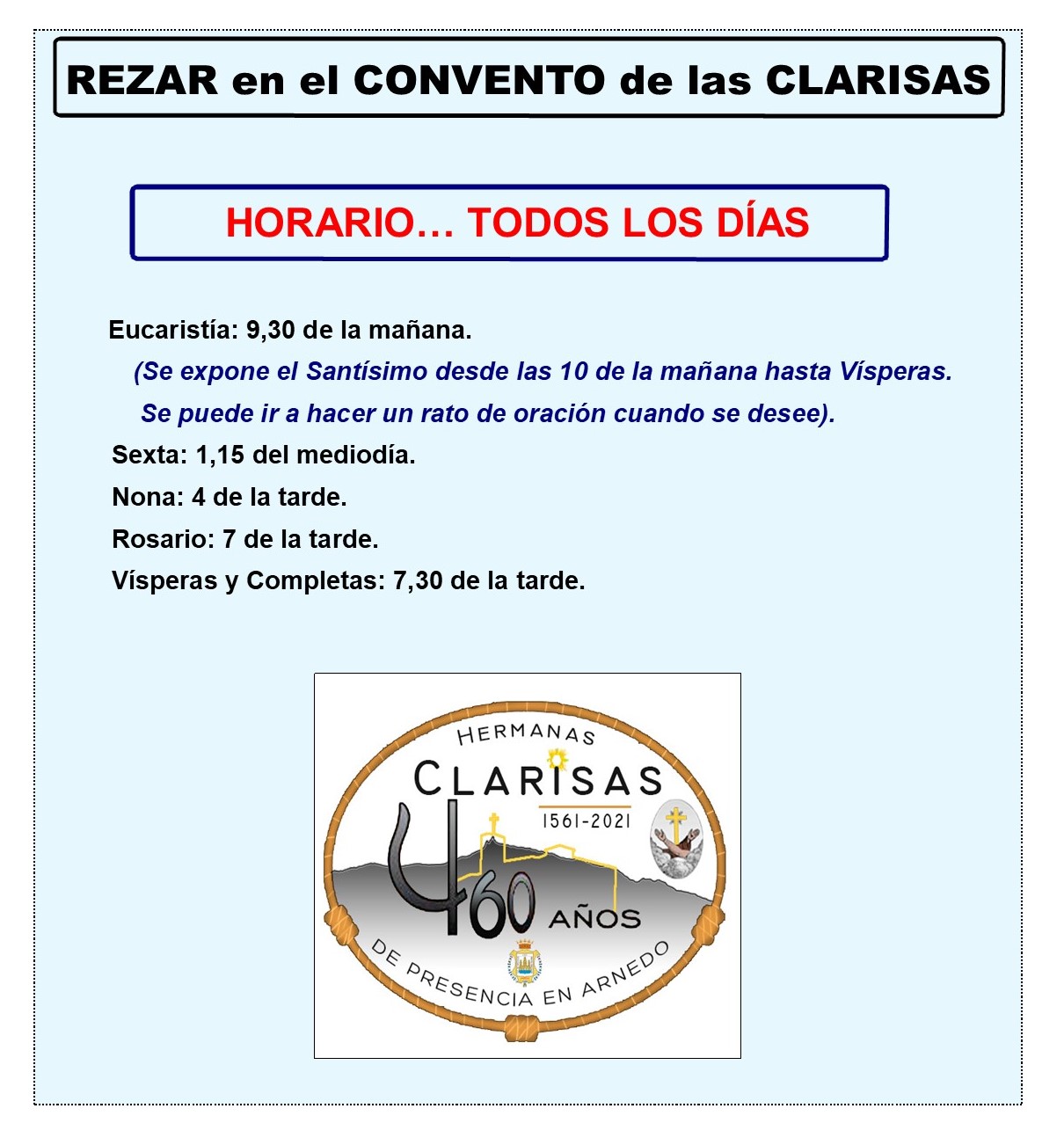 REZAR en el CONVENTO de las CLARISAS

HORARIO… TODOS LOS DÍAS

Eucaristía: 9,30 de la mañana.

(Se expone el Santísimo desde las 10 de la mañana hasta Vísperas. Se puede ir a hacer un rato de oración cuando se desee).

Sexta: 1,15 del mediodía.

Nona: 4 de la tarde.

Rosario: 7 de la tarde.

Vísperas y Completas: 7,30 de la tarde.

HERMANAS
CLARISAS
1561-2021
460 AÑOS
DE PRESENCIA EN ARNEDO